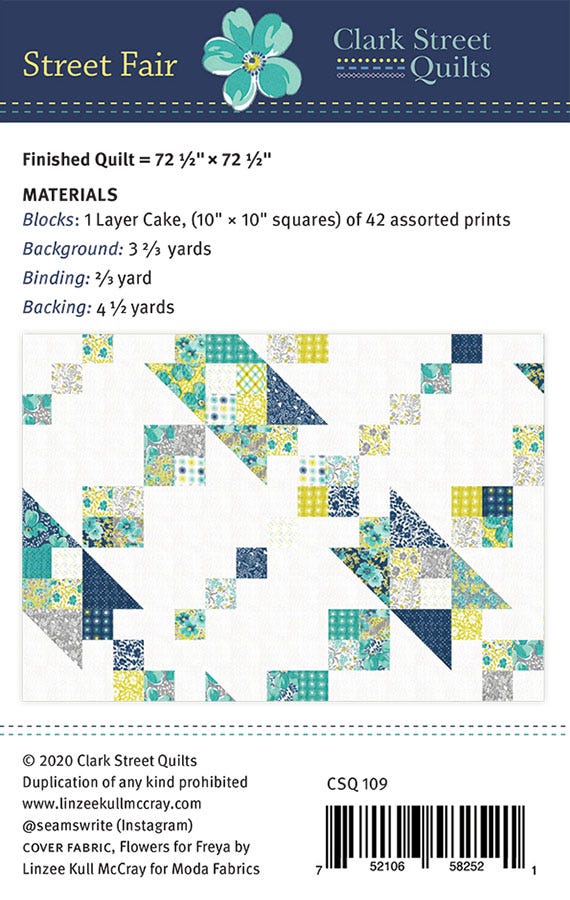 Street Fair

Clark Street Quilts

Finished Quilt = 72 ½" × 72 ½"

MATERIALS

Blocks: 1 Layer Cake, (10" × 10" squares) of 42 assorted prints

Background: 3 ⅔ yards

Binding: ⅔ yard

Backing: 4 ½ yards

© 2020 Clark Street Quilts
Duplication of any kind prohibited
www.linzeekullmccray.com
@seamswrite (Instagram)
COVER FABRIC, Flowers for Freya by
Linzee Kull McCray for Moda Fabrics

CSQ 109

7 52106 58252 1